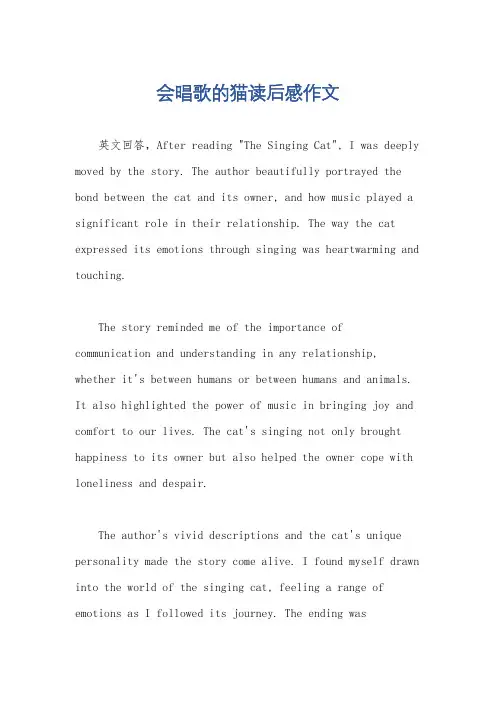 会唱歌的猫读后感作文

英文回答，After reading "The Singing Cat", I was deeply moved by the story. The author beautifully portrayed the bond between the cat and its owner, and how music played a significant role in their relationship. The way the cat expressed its emotions through singing was heartwarming and touching.

The story reminded me of the importance of communication and understanding in any relationship, whether it's between humans or between humans and animals. It also highlighted the power of music in bringing joy and comfort to our lives. The cat's singing not only brought happiness to its owner but also helped the owner cope with loneliness and despair.

The author's vivid descriptions and the cat's unique personality made the story come alive. I found myself drawn into the world of the singing cat, feeling a range of emotions as I followed its journey. The ending was